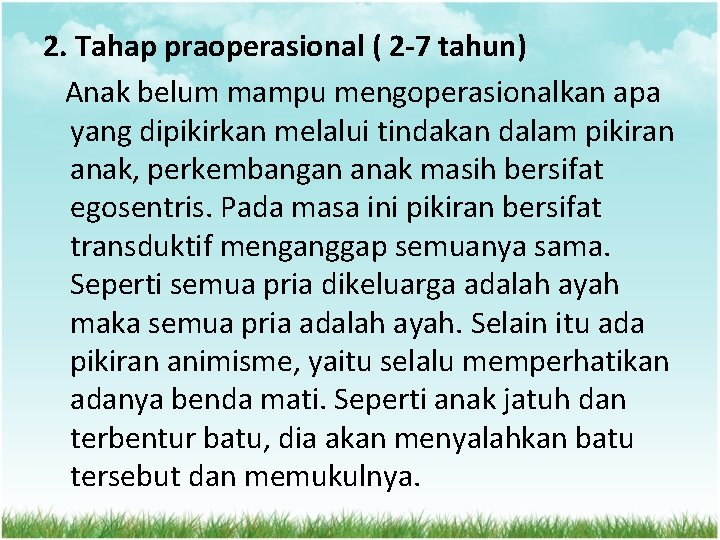 2. Tahap praoperasional ( 2-7 tahun)

Anak belum mampu mengoperasionalkan apa yang dipikirkan melalui tindakan dalam pikiran anak, perkembangan anak masih bersifat egosentris. Pada masa ini pikiran bersifat transduktif menganggap semuanya sama. Seperti semua pria dikeluarga adalah ayah maka semua pria adalah ayah. Selain itu ada pikiran animisme, yaitu selalu memperhatikan adanya benda mati. Seperti anak jatuh dan terbentur batu, dia akan menyalahkan batu tersebut dan memukulnya.